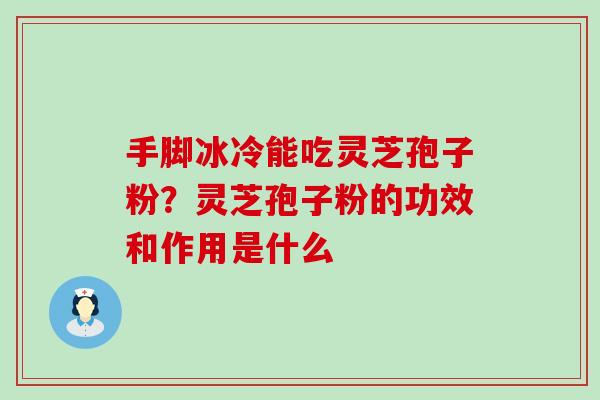 手脚冰冷能吃灵芝孢子粉？灵芝孢子粉的功效和作用是什么